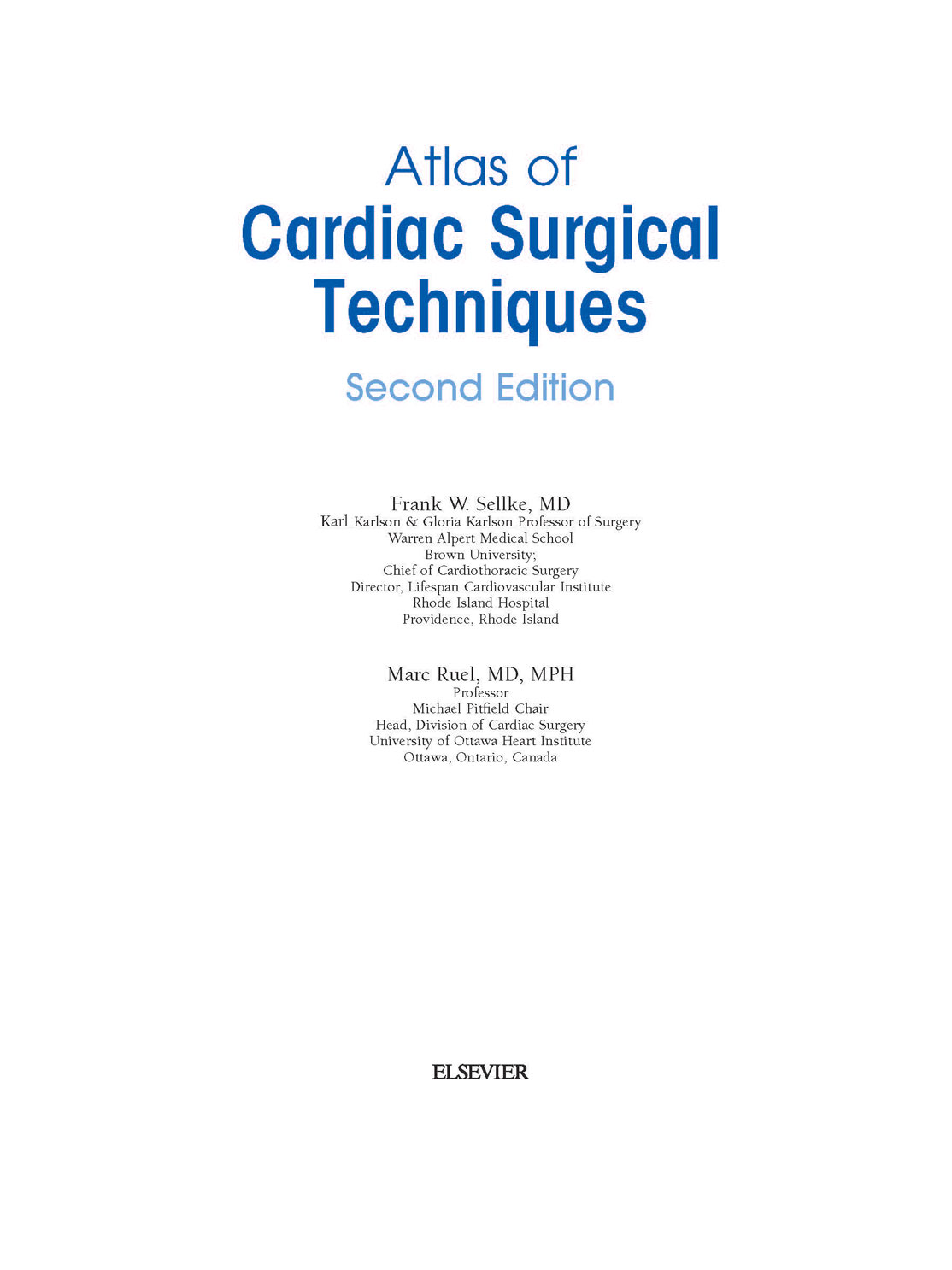 Atlas of
Cardiac Surgical
Techniques

Second Edition

Frank W. Sellke, MD
Karl Karlson & Gloria Karlson Professor of Surgery
Warren Alpert Medical School
Brown University;
Chief of Cardiothoracic Surgery
Director, Lifespan Cardiovascular Institute
Rhode Island Hospital
Providence, Rhode Island

Marc Ruel, MD, MPH
Professor
Michael Pitfield Chair
Head, Division of Cardiac Surgery
University of Ottawa Heart Institute
Ottawa, Ontario, Canada

ELSEVIER